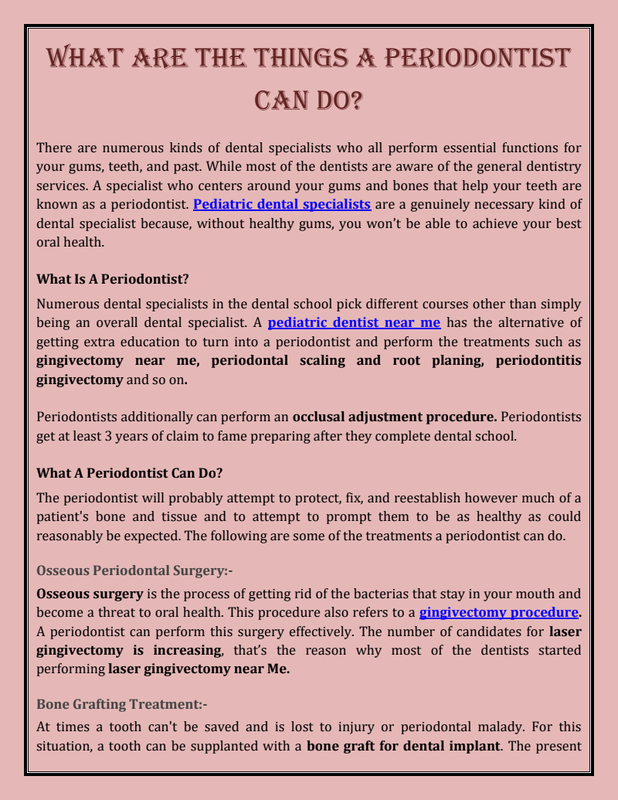 WHAT ARE THE THINGS A PERIODONTIST CAN DO?

There are numerous kinds of dental specialists who all perform essential functions for your gums, teeth, and past. While most of the dentists are aware of the general dentistry services. A specialist who centers around your gums and bones that help your teeth are known as a periodontist. Pediatric dental specialists are a genuinely necessary kind of dental specialist because, without healthy gums, you won't be able to achieve your best oral health.

What Is A Periodontist?

Numerous dental specialists in the dental school pick different courses other than simply being an overall dental specialist. A pediatric dentist near me has the alternative of getting extra education to turn into a periodontist and perform the treatments such as gingivectomy near me, periodontal scaling and root planing, periodontitis gingivectomy and so on.

Periodontists additionally can perform an occlusal adjustment procedure. Periodontists get at least 3 years of claim to fame preparing after they complete dental school.

What A Periodontist Can Do?

The periodontist will probably attempt to protect, fix, and reestablish however much of a patient's bone and tissue and to attempt to prompt them to be as healthy as could reasonably be expected. The following are some of the treatments a periodontist can do.

Osseous Periodontal Surgery:-

Osseous surgery is the process of getting rid of the bacterias that stay in your mouth and become a threat to oral health. This procedure also refers to a gingivectomy procedure. A periodontist can perform this surgery effectively. The number of candidates for laser gingivectomy is increasing, that's the reason why most of the dentists started performing laser gingivectomy near Me.

Bone Grafting Treatment:-

At times a tooth can't be saved and is lost to injury or periodontal malady. For this situation, a tooth can be supplanted with a bone graft for dental implant. The present